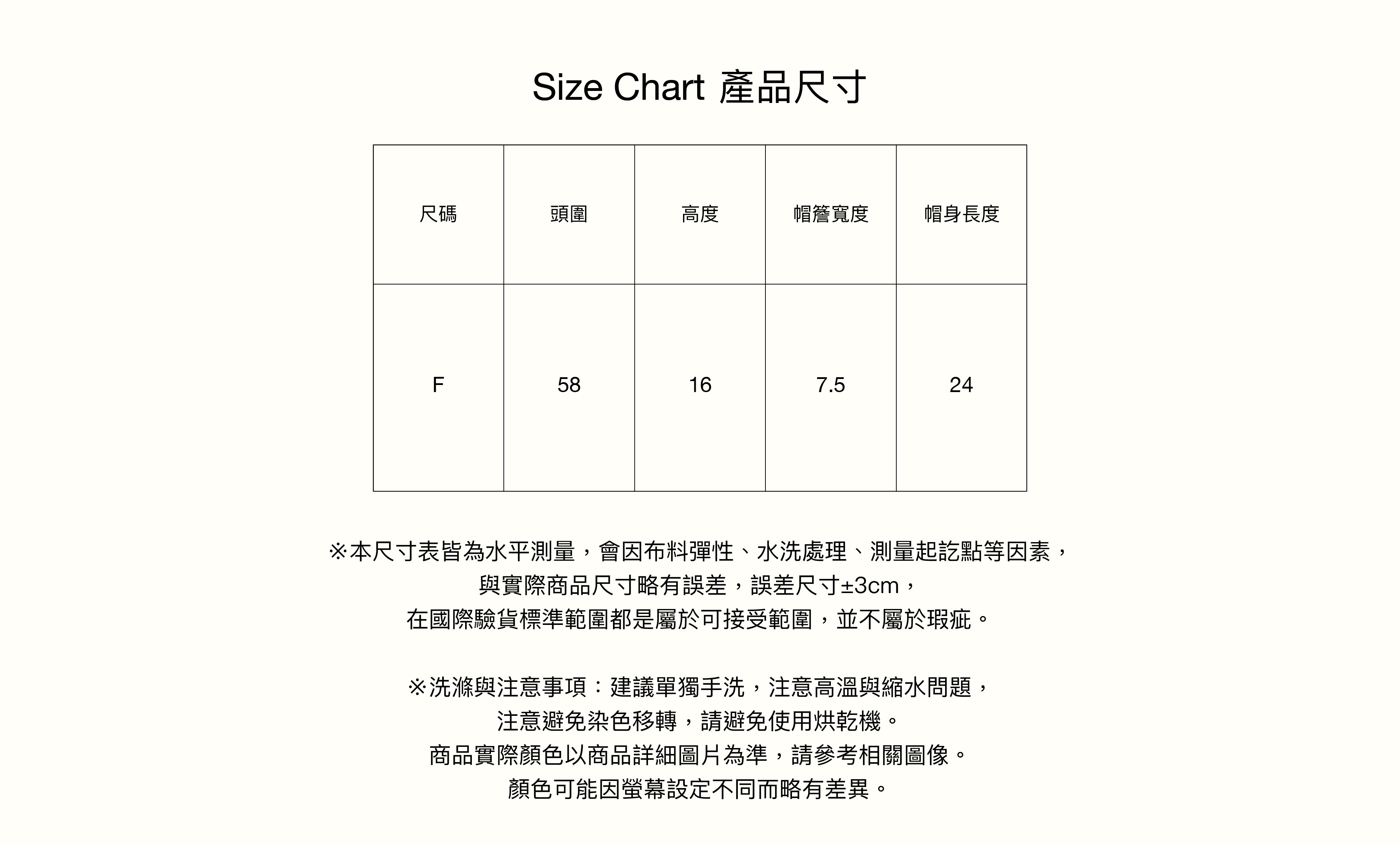 Size Chart 產品尺寸

| 尺碼 | 頭圍 | 高度 | 帽簷寬度 | 帽身長度 |
|---|---|---|---|---|
| F | 58 | 16 | 7.5 | 24 |

※本尺寸表皆為水平測量，會因布料彈性、水洗處理、測量起訖點等因素，
與實際商品尺寸略有誤差，誤差尺寸±3cm，
在國際驗貨標準範圍都是屬於可接受範圍，並不屬於瑕疵。

※洗滌與注意事項：建議單獨手洗，注意高溫與縮水問題，
注意避免染色移轉，請避免使用烘乾機。
商品實際顏色以商品詳細圖片為準，請參考相關圖像。
顏色可能因螢幕設定不同而略有差異。